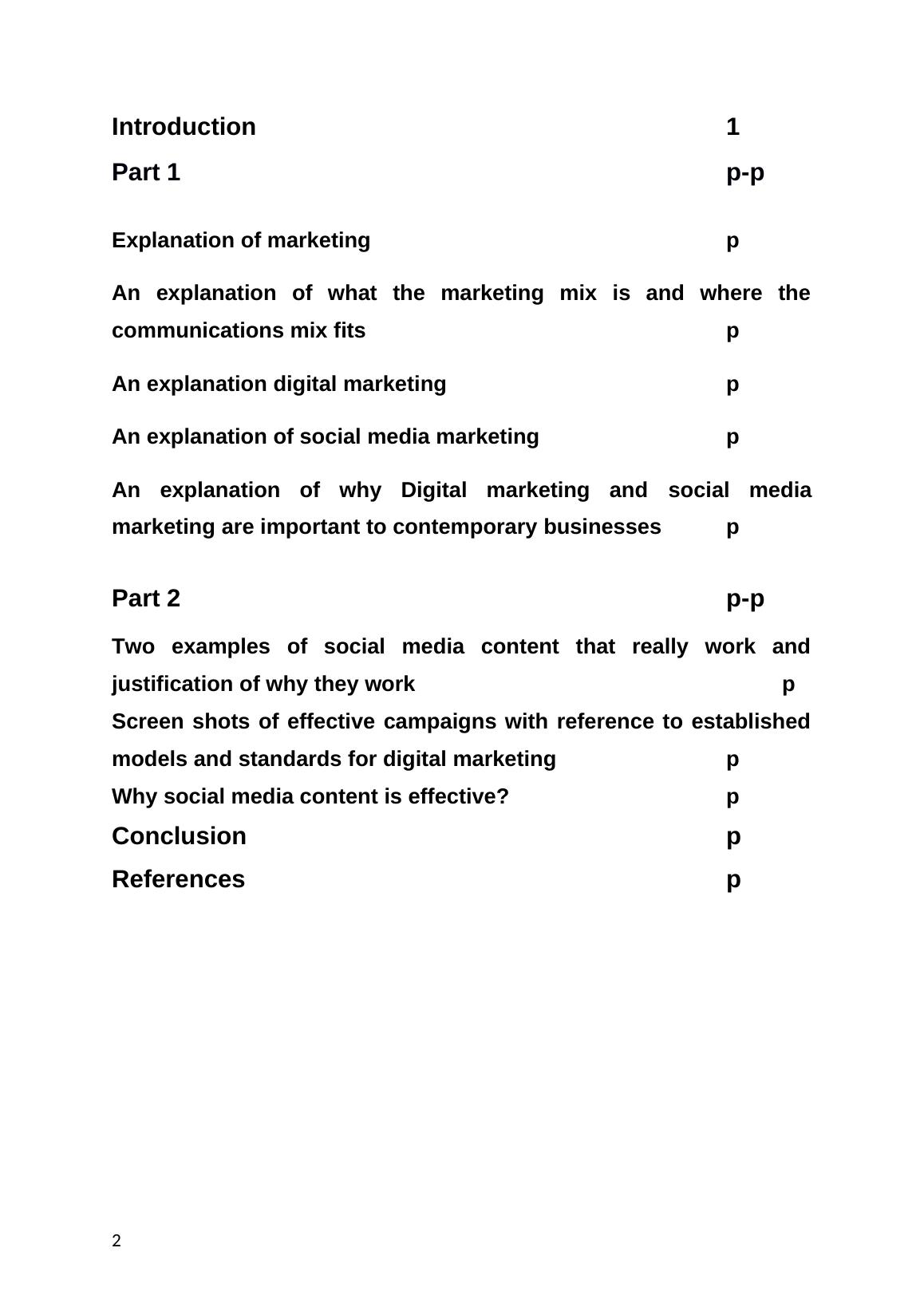 Introduction 1

Part 1 p-p

Explanation of marketing p

An explanation of what the marketing mix is and where the communications mix fits p

An explanation digital marketing p

An explanation of social media marketing p

An explanation of why Digital marketing and social media marketing are important to contemporary businesses p

Part 2 p-p

Two examples of social media content that really work and justification of why they work p

Screen shots of effective campaigns with reference to established models and standards for digital marketing p

Why social media content is effective? p

Conclusion p

References p

2